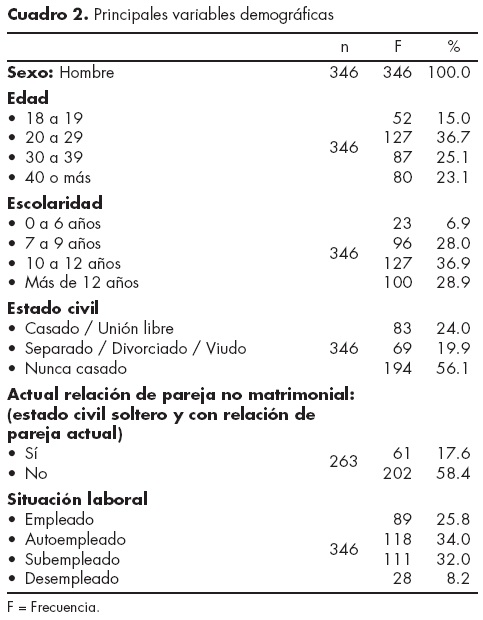 **Cuadro 2.** Principales variables demográficas

| | n | F | % |
|---|---|---|---|
| **Sexo:** Hombre | 346 | 346 | 100.0 |
| **Edad** | | | |
| • 18 a 19 | 346 | 52 | 15.0 |
| • 20 a 29 | | 127 | 36.7 |
| • 30 a 39 | | 87 | 25.1 |
| • 40 o más | | 80 | 23.1 |
| **Escolaridad** | | | |
| • 0 a 6 años | 346 | 23 | 6.9 |
| • 7 a 9 años | | 96 | 28.0 |
| • 10 a 12 años | | 127 | 36.9 |
| • Más de 12 años | | 100 | 28.9 |
| **Estado civil** | | | |
| • Casado / Unión libre | 346 | 83 | 24.0 |
| • Separado / Divorciado / Viudo | | 69 | 19.9 |
| • Nunca casado | | 194 | 56.1 |
| **Actual relación de pareja no matrimonial: (estado civil soltero y con relación de pareja actual)** | | | |
| • Sí | 263 | 61 | 17.6 |
| • No | | 202 | 58.4 |
| **Situación laboral** | | | |
| • Empleado | 346 | 89 | 25.8 |
| • Autoempleado | | 118 | 34.0 |
| • Subempleado | | 111 | 32.0 |
| • Desempleado | | 28 | 8.2 |

F = Frecuencia.